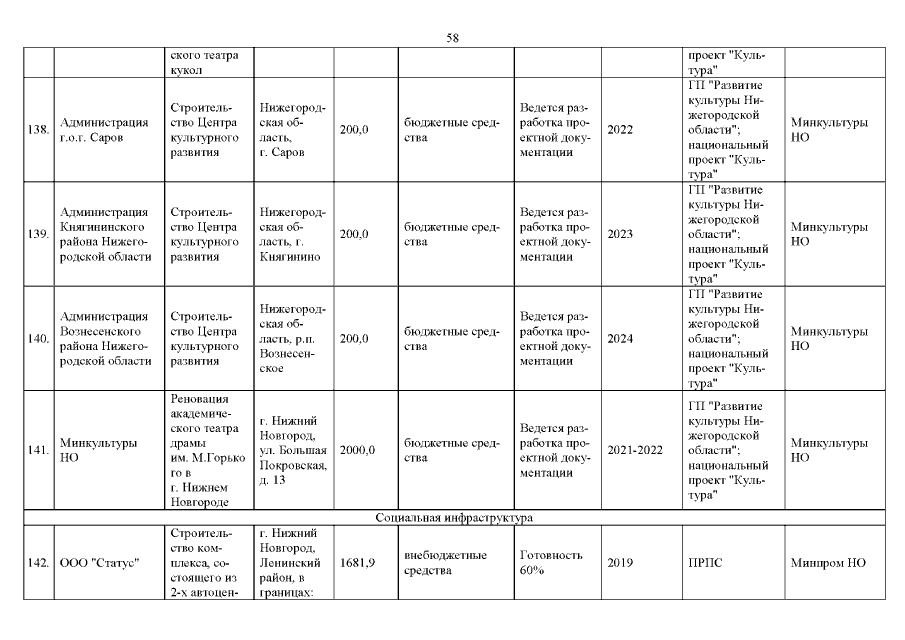 58

| | | ского театра кукол | | | | | | проект "Культура" | |
|---|---|---|---|---|---|---|---|---|---|
| 138. | Администрация г.о.г. Саров | Строительство Центра культурного развития | Нижегородская область, г. Саров | 200,0 | бюджетные средства | Ведется разработка проектной документации | 2022 | ГП "Развитие культуры Нижегородской области"; национальный проект "Культура" | Минкультуры НО |
| 139. | Администрация Княгининского района Нижегородской области | Строительство Центра культурного развития | Нижегородская область, г. Княгинино | 200,0 | бюджетные средства | Ведется разработка проектной документации | 2023 | ГП "Развитие культуры Нижегородской области"; национальный проект "Культура" | Минкультуры НО |
| 140. | Администрация Вознесенского района Нижегородской области | Строительство Центра культурного развития | Нижегородская область, р.п. Вознесенское | 200,0 | бюджетные средства | Ведется разработка проектной документации | 2024 | ГП "Развитие культуры Нижегородской области"; национальный проект "Культура" | Минкультуры НО |
| 141. | Минкультуры НО | Реновация академического театра драмы им. М.Горького в г. Нижнем Новгороде | г. Нижний Новгород, ул. Большая Покровская, д. 13 | 2000,0 | бюджетные средства | Ведется разработка проектной документации | 2021-2022 | ГП "Развитие культуры Нижегородской области"; национальный проект "Культура" | Минкультуры НО |
| Социальная инфраструктура | | | | | | | | | |
| 142. | ООО "Статус" | Строительство комплекса, состоящего из 2-х автоцен- | г. Нижний Новгород, Ленинский район, в границах: | 1681,9 | внебюджетные средства | Готовность 60% | 2019 | ПРПС | Минпром НО |